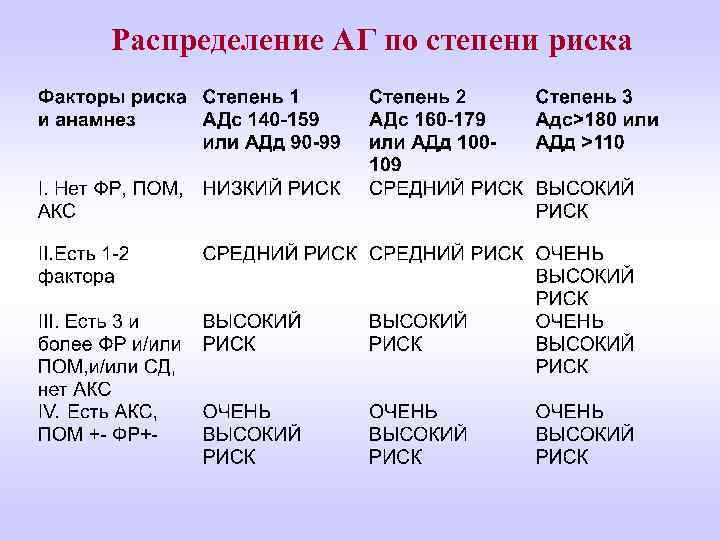 Распределение АГ по степени риска

| Факторы риска и анамнез | Степень 1 АДс 140-159 или АДд 90-99 | Степень 2 АДс 160-179 или АДд 100-109 | Степень 3 Адс>180 или АДд >110 |
|---|---|---|---|
| I. Нет ФР, ПОМ, АКС | НИЗКИЙ РИСК | СРЕДНИЙ РИСК | ВЫСОКИЙ РИСК |
| II.Есть 1-2 фактора | СРЕДНИЙ РИСК | СРЕДНИЙ РИСК | ОЧЕНЬ ВЫСОКИЙ РИСК |
| III. Есть 3 и более ФР и/или ПОМ,и/или СД, нет АКС | ВЫСОКИЙ РИСК | ВЫСОКИЙ РИСК | ОЧЕНЬ ВЫСОКИЙ РИСК |
| IV. Есть АКС, ПОМ +- ФР+- | ОЧЕНЬ ВЫСОКИЙ РИСК | ОЧЕНЬ ВЫСОКИЙ РИСК | ОЧЕНЬ ВЫСОКИЙ РИСК |